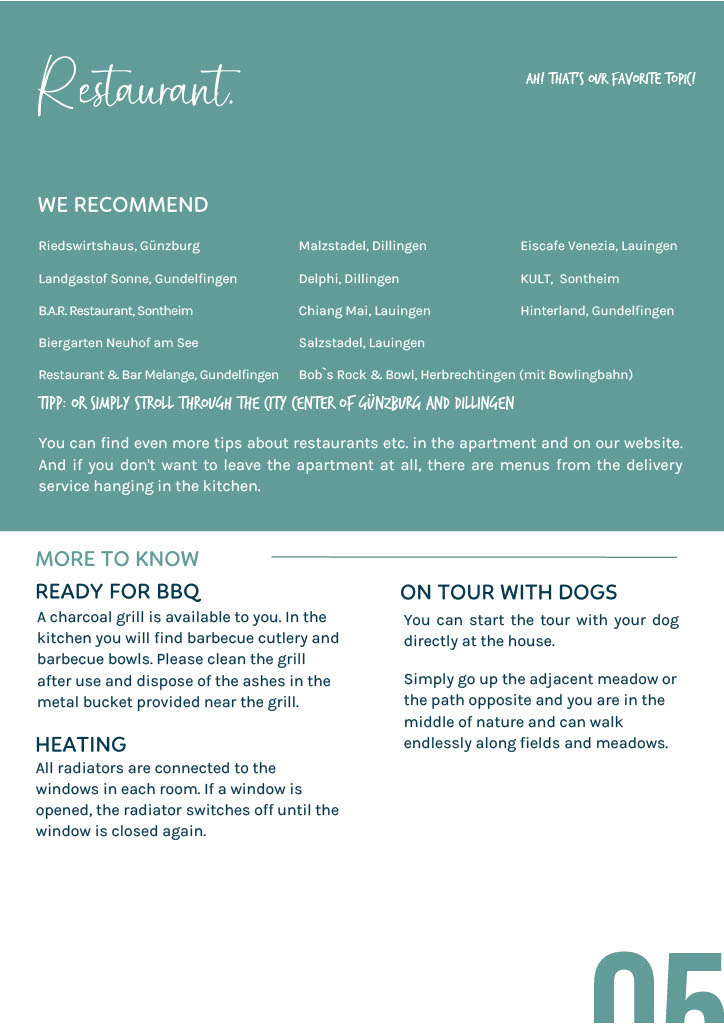 Restaurant.

AH! THAT'S OUR FAVORITE TOPIC!

WE RECOMMEND

Riedswirtshaus, Günzburg

Landgastof Sonne, Gundelfingen

B.A.R. Restaurant, Sontheim

Biergarten Neuhof am See

Restaurant & Bar Melange, Gundelfingen

Malzstadel, Dillingen

Delphi, Dillingen

Chiang Mai, Lauingen

Salzstadel, Lauingen

Bob`s Rock & Bowl, Herbrechtingen (mit Bowlingbahn)

Eiscafe Venezia, Lauingen

KULT, Sontheim

Hinterland, Gundelfingen

TIPP: OR SIMPLY STROLL THROUGH THE CITY CENTER OF GÜNZBURG AND DILLINGEN

You can find even more tips about restaurants etc. in the apartment and on our website. And if you don't want to leave the apartment at all, there are menus from the delivery service hanging in the kitchen.

MORE TO KNOW

READY FOR BBQ

A charcoal grill is available to you. In the kitchen you will find barbecue cutlery and barbecue bowls. Please clean the grill after use and dispose of the ashes in the metal bucket provided near the grill.

HEATING

All radiators are connected to the windows in each room. If a window is opened, the radiator switches off until the window is closed again.

ON TOUR WITH DOGS

You can start the tour with your dog directly at the house.

Simply go up the adjacent meadow or the path opposite and you are in the middle of nature and can walk endlessly along fields and meadows.

05